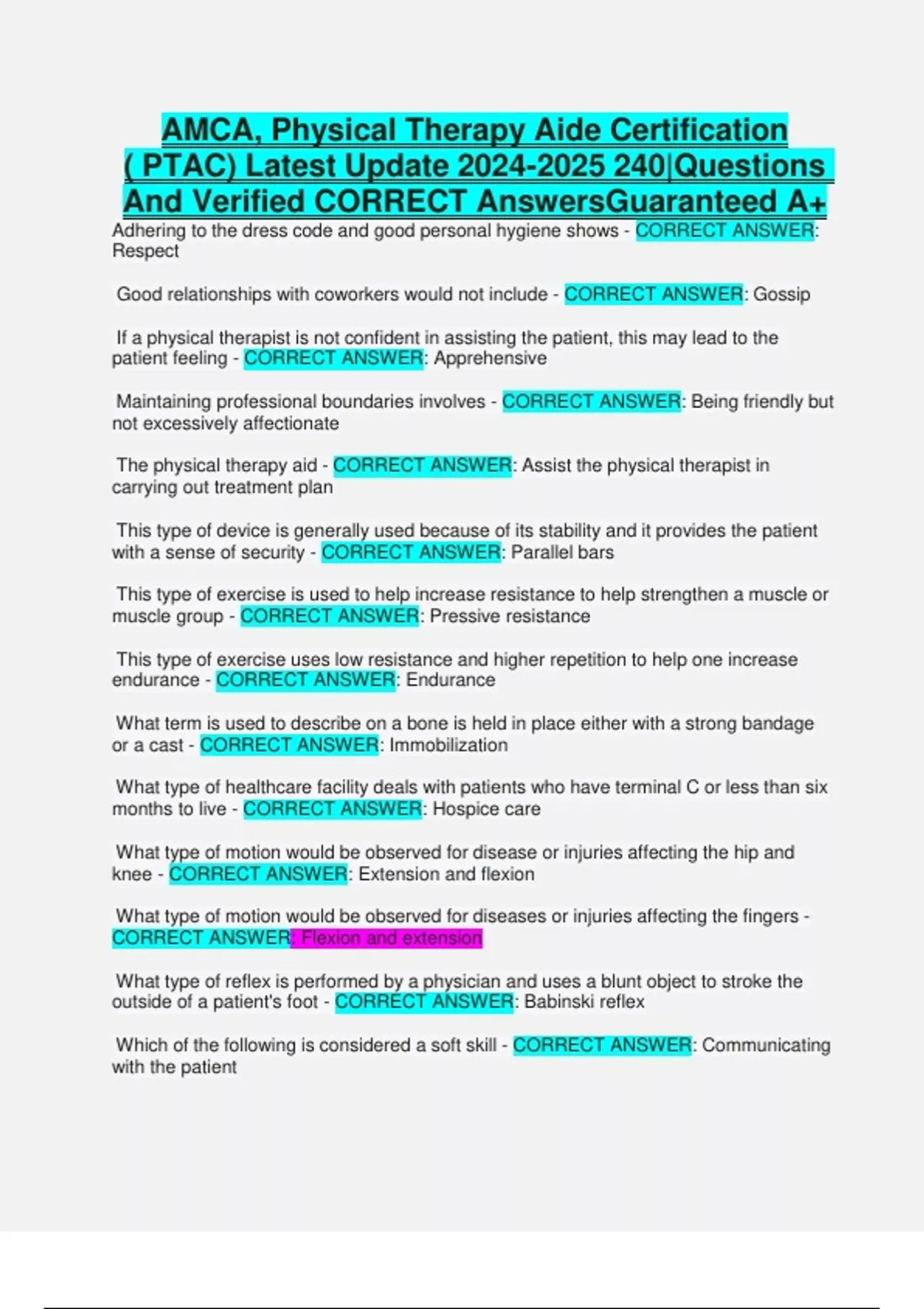 AMCA, Physical Therapy Aide Certification ( PTAC) Latest Update 2024-2025 240|Questions And Verified CORRECT AnswersGuaranteed A+

Adhering to the dress code and good personal hygiene shows - CORRECT ANSWER: Respect

Good relationships with coworkers would not include - CORRECT ANSWER: Gossip

If a physical therapist is not confident in assisting the patient, this may lead to the patient feeling - CORRECT ANSWER: Apprehensive

Maintaining professional boundaries involves - CORRECT ANSWER: Being friendly but not excessively affectionate

The physical therapy aid - CORRECT ANSWER: Assist the physical therapist in carrying out treatment plan

This type of device is generally used because of its stability and it provides the patient with a sense of security - CORRECT ANSWER: Parallel bars

This type of exercise is used to help increase resistance to help strengthen a muscle or muscle group - CORRECT ANSWER: Pressive resistance

This type of exercise uses low resistance and higher repetition to help one increase endurance - CORRECT ANSWER: Endurance

What term is used to describe on a bone is held in place either with a strong bandage or a cast - CORRECT ANSWER: Immobilization

What type of healthcare facility deals with patients who have terminal C or less than six months to live - CORRECT ANSWER: Hospice care

What type of motion would be observed for disease or injuries affecting the hip and knee - CORRECT ANSWER: Extension and flexion

What type of motion would be observed for diseases or injuries affecting the fingers - CORRECT ANSWER: Flexion and extension

What type of reflex is performed by a physician and uses a blunt object to stroke the outside of a patient's foot - CORRECT ANSWER: Babinski reflex

Which of the following is considered a soft skill - CORRECT ANSWER: Communicating with the patient